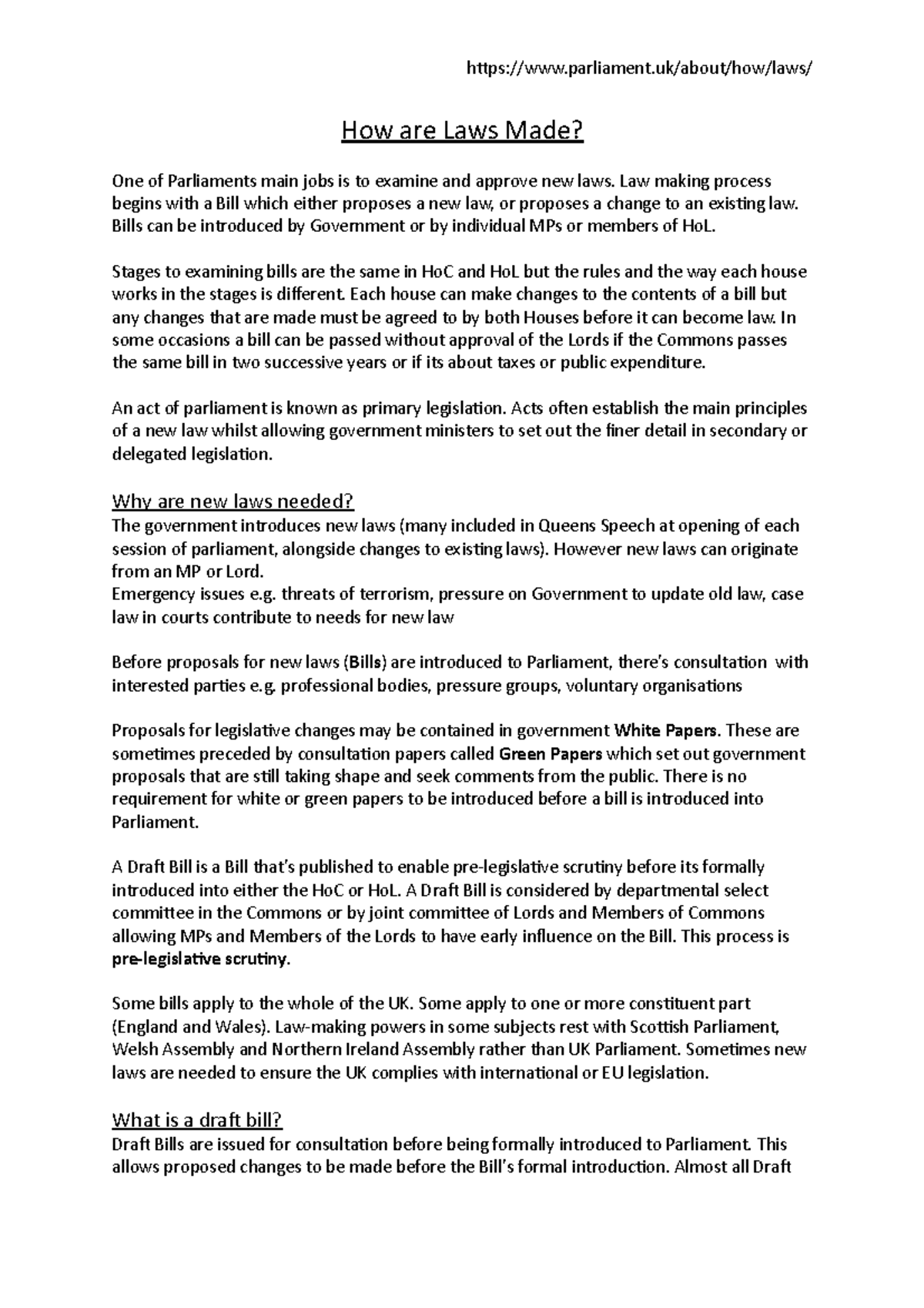 https://www.parliament.uk/about/how/laws/

How are Laws Made?

One of Parliaments main jobs is to examine and approve new laws. Law making process begins with a Bill which either proposes a new law, or proposes a change to an existing law. Bills can be introduced by Government or by individual MPs or members of HoL.

Stages to examining bills are the same in HoC and HoL but the rules and the way each house works in the stages is different. Each house can make changes to the contents of a bill but any changes that are made must be agreed to by both Houses before it can become law. In some occasions a bill can be passed without approval of the Lords if the Commons passes the same bill in two successive years or if its about taxes or public expenditure.

An act of parliament is known as primary legislation. Acts often establish the main principles of a new law whilst allowing government ministers to set out the finer detail in secondary or delegated legislation.

Why are new laws needed?
The government introduces new laws (many included in Queens Speech at opening of each session of parliament, alongside changes to existing laws). However new laws can originate from an MP or Lord.
Emergency issues e.g. threats of terrorism, pressure on Government to update old law, case law in courts contribute to needs for new law

Before proposals for new laws (Bills) are introduced to Parliament, there's consultation with interested parties e.g. professional bodies, pressure groups, voluntary organisations

Proposals for legislative changes may be contained in government White Papers. These are sometimes preceded by consultation papers called Green Papers which set out government proposals that are still taking shape and seek comments from the public. There is no requirement for white or green papers to be introduced before a bill is introduced into Parliament.

A Draft Bill is a Bill that's published to enable pre-legislative scrutiny before its formally introduced into either the HoC or HoL. A Draft Bill is considered by departmental select committee in the Commons or by joint committee of Lords and Members of Commons allowing MPs and Members of the Lords to have early influence on the Bill. This process is pre-legislative scrutiny.

Some bills apply to the whole of the UK. Some apply to one or more constituent part (England and Wales). Law-making powers in some subjects rest with Scottish Parliament, Welsh Assembly and Northern Ireland Assembly rather than UK Parliament. Sometimes new laws are needed to ensure the UK complies with international or EU legislation.

What is a draft bill?
Draft Bills are issued for consultation before being formally introduced to Parliament. This allows proposed changes to be made before the Bill's formal introduction. Almost all Draft